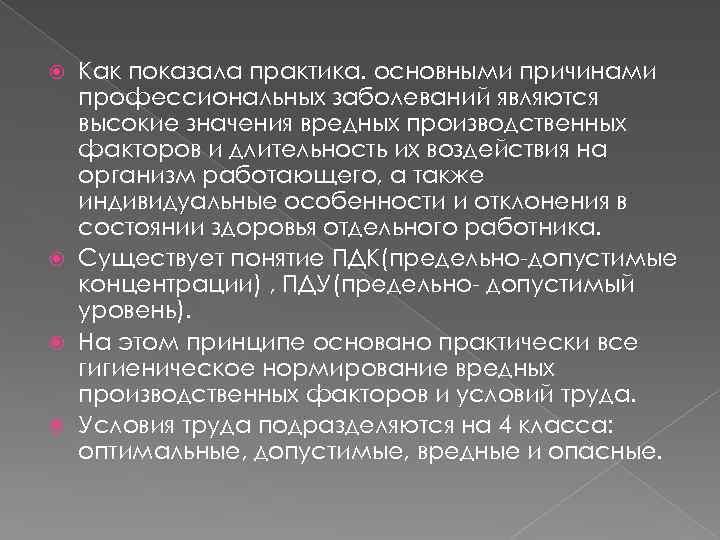 Как показала практика. основными причинами профессиональных заболеваний являются высокие значения вредных производственных факторов и длительность их воздействия на организм работающего, а также индивидуальные особенности и отклонения в состоянии здоровья отдельного работника.

Существует понятие ПДК(предельно-допустимые концентрации) , ПДУ(предельно- допустимый уровень).

На этом принципе основано практически все гигиеническое нормирование вредных производственных факторов и условий труда.

Условия труда подразделяются на 4 класса: оптимальные, допустимые, вредные и опасные.